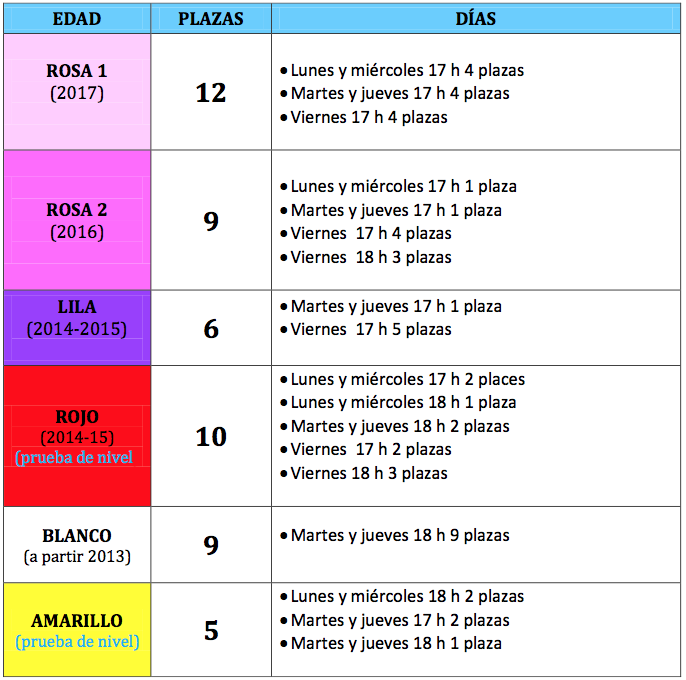 | EDAD | PLAZAS | DÍAS |
|---|---|---|
| ROSA 1 (2017) | 12 | • Lunes y miércoles 17 h 4 plazas • Martes y jueves 17 h 4 plazas • Viernes 17 h 4 plazas |
| ROSA 2 (2016) | 9 | • Lunes y miércoles 17 h 1 plaza • Martes y jueves 17 h 1 plaza • Viernes 17 h 4 plazas • Viernes 18 h 3 plazas |
| LILA (2014-2015) | 6 | • Martes y jueves 17 h 1 plaza • Viernes 17 h 5 plazas |
| ROJO (2014-15) (prueba de nivel | 10 | • Lunes y miércoles 17 h 2 places • Lunes y miércoles 18 h 1 plaza • Martes y jueves 18 h 2 plazas • Viernes 17 h 2 plazas • Viernes 18 h 3 plazas |
| BLANCO (a partir 2013) | 9 | • Martes y jueves 18 h 9 plazas |
| AMARILLO (prueba de nivel) | 5 | • Lunes y miércoles 18 h 2 plazas • Martes y jueves 17 h 2 plazas • Martes y jueves 18 h 1 plaza |